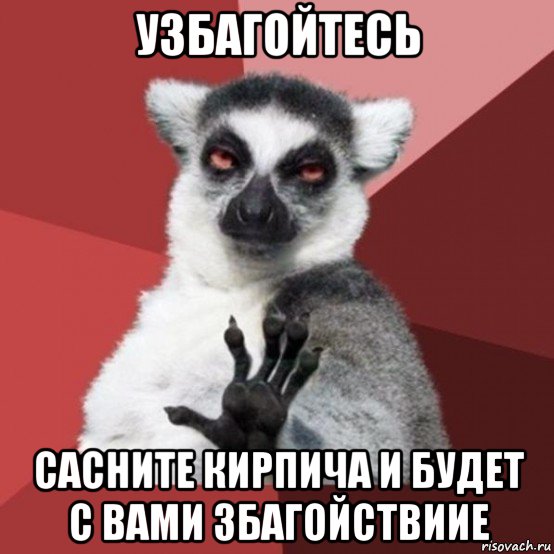 УЗБАГОЙТЕСЬ

САСНИТЕ КИРПИЧА И БУДЕТ С ВАМИ ЗБАГОЙСТВИИЕ

risovach.ru